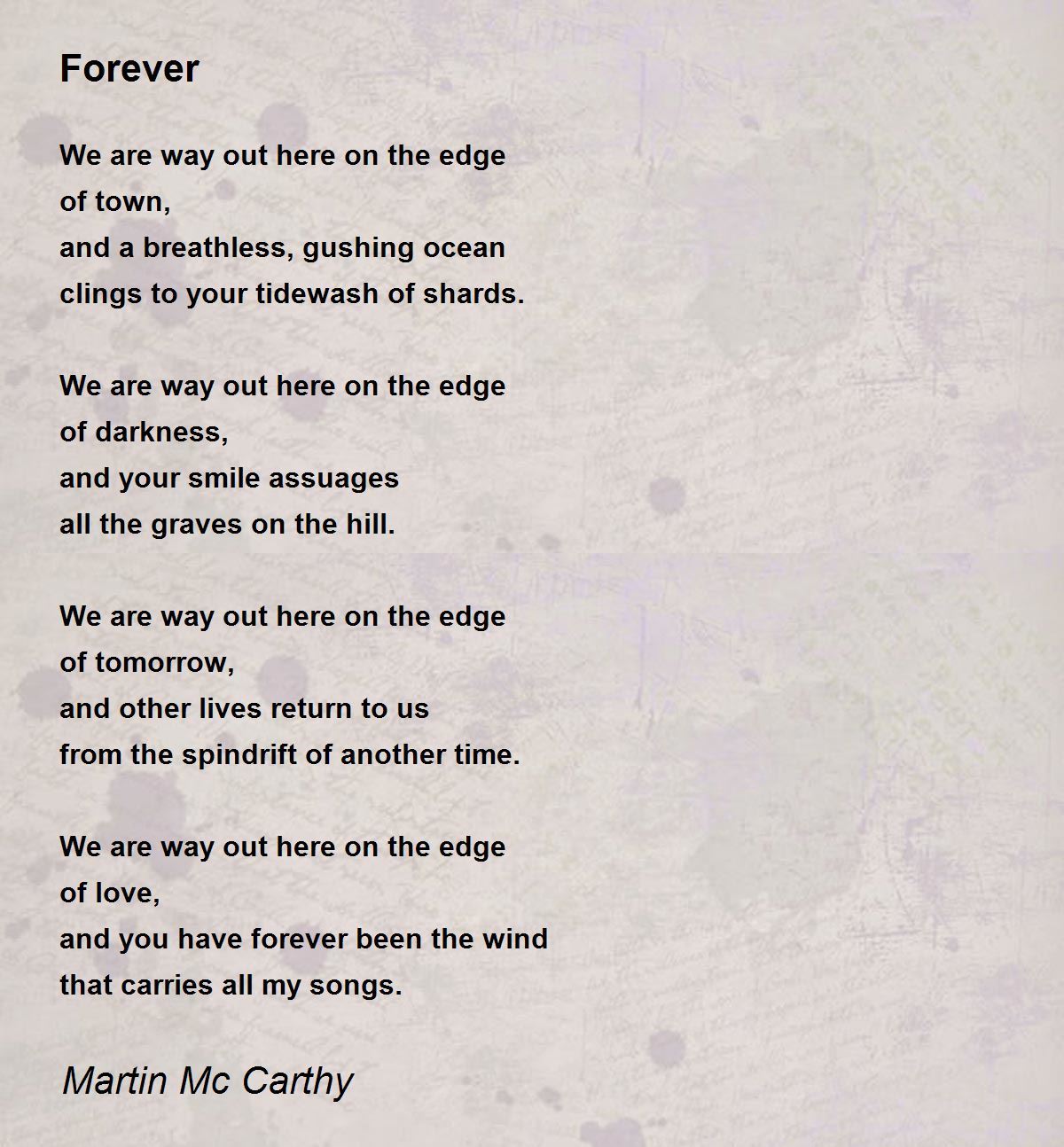 Forever

We are way out here on the edge
of town,
and a breathless, gushing ocean
clings to your tidewash of shards.

We are way out here on the edge
of darkness,
and your smile assuages
all the graves on the hill.

We are way out here on the edge
of tomorrow,
and other lives return to us
from the spindrift of another time.

We are way out here on the edge
of love,
and you have forever been the wind
that carries all my songs.

Martin Mc Carthy